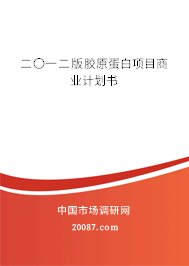 二〇一二版胶原蛋白项目商业计划书

中国市场调研网

20087.com